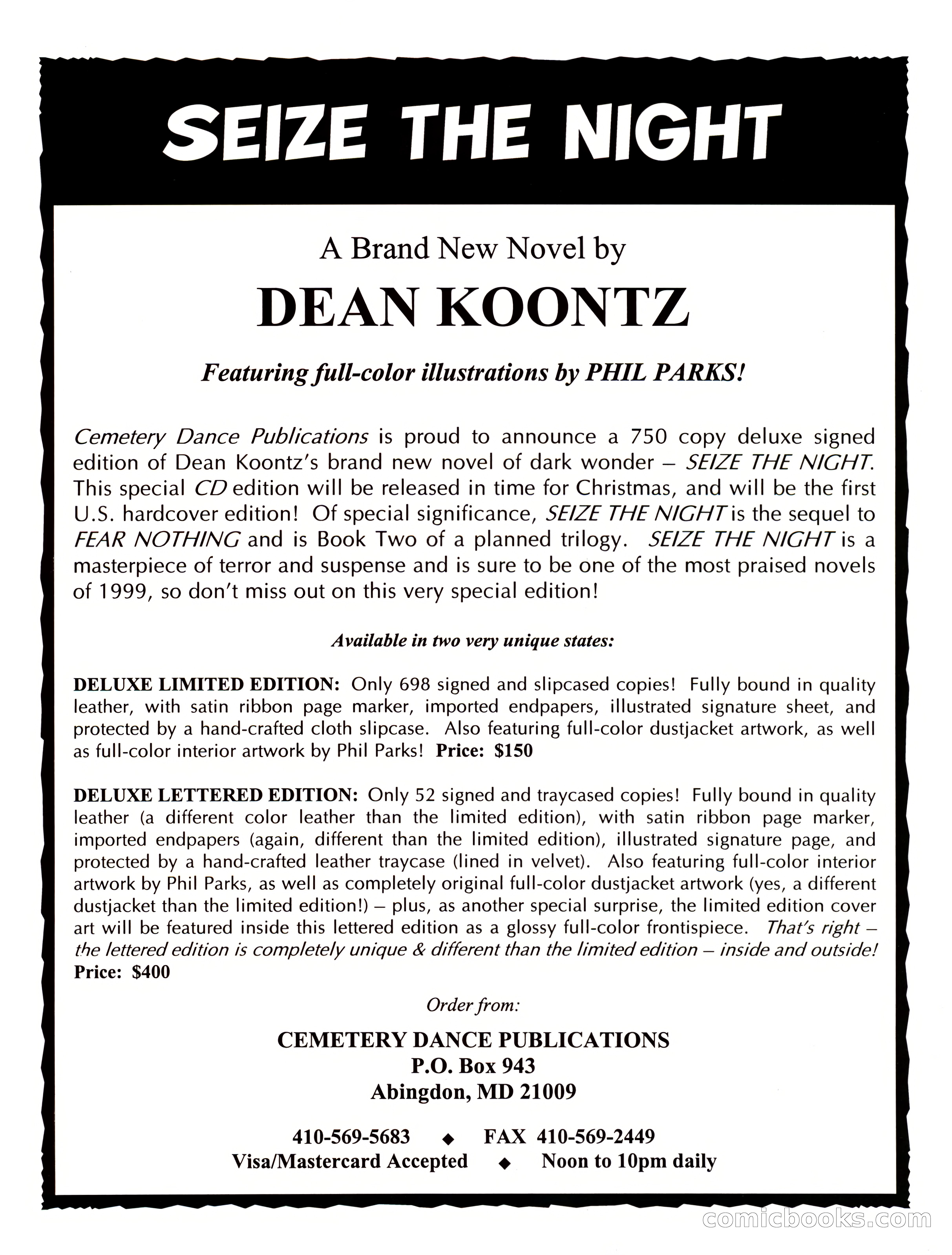 SEIZE THE NIGHT

A Brand New Novel by

DEAN KOONTZ

Featuring full-color illustrations by PHIL PARKS!

Cemetery Dance Publications is proud to announce a 750 copy deluxe signed edition of Dean Koontz's brand new novel of dark wonder – SEIZE THE NIGHT. This special CD edition will be released in time for Christmas, and will be the first U.S. hardcover edition! Of special significance, SEIZE THE NIGHT is the sequel to FEAR NOTHING and is Book Two of a planned trilogy. SEIZE THE NIGHT is a masterpiece of terror and suspense and is sure to be one of the most praised novels of 1999, so don't miss out on this very special edition!

Available in two very unique states:

DELUXE LIMITED EDITION: Only 698 signed and slipcased copies! Fully bound in quality leather, with satin ribbon page marker, imported endpapers, illustrated signature sheet, and protected by a hand-crafted cloth slipcase. Also featuring full-color dustjacket artwork, as well as full-color interior artwork by Phil Parks! Price: $150

DELUXE LETTERED EDITION: Only 52 signed and traycased copies! Fully bound in quality leather (a different color leather than the limited edition), with satin ribbon page marker, imported endpapers (again, different than the limited edition), illustrated signature page, and protected by a hand-crafted leather traycase (lined in velvet). Also featuring full-color interior artwork by Phil Parks, as well as completely original full-color dustjacket artwork (yes, a different dustjacket than the limited edition!) – plus, as another special surprise, the limited edition cover art will be featured inside this lettered edition as a glossy full-color frontispiece. That's right – the lettered edition is completely unique & different than the limited edition – inside and outside! Price: $400

Order from:

CEMETERY DANCE PUBLICATIONS
P.O. Box 943
Abingdon, MD 21009

410-569-5683 ◆ FAX 410-569-2449
Visa/Mastercard Accepted ◆ Noon to 10pm daily

comicbooks.com